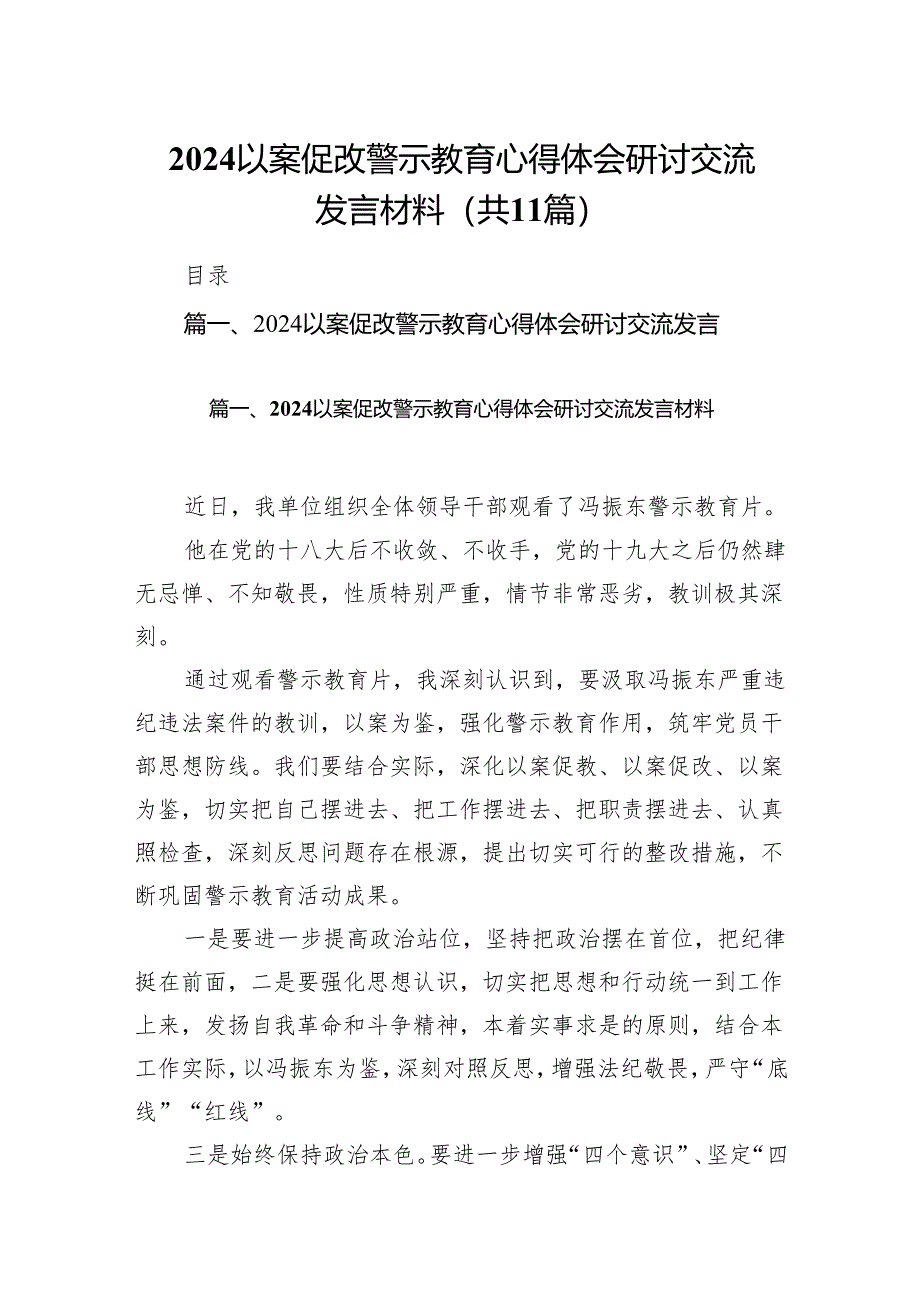 2024以案促改警示教育心得体会研讨交流发言材料（共11篇）

目录

篇一、2024以案促改警示教育心得体会研讨交流发言

篇一、2024以案促改警示教育心得体会研讨交流发言材料

近日，我单位组织全体领导干部观看了冯振东警示教育片。

他在党的十八大后不收敛、不收手，党的十九大之后仍然肆无忌惮、不知敬畏，性质特别严重，情节非常恶劣，教训极其深刻。

通过观看警示教育片，我深刻认识到，要汲取冯振东严重违纪违法案件的教训，以案为鉴，强化警示教育作用，筑牢党员干部思想防线。我们要结合实际，深化以案促教、以案促改、以案为鉴，切实把自己摆进去、把工作摆进去、把职责摆进去、认真照检查，深刻反思问题存在根源，提出切实可行的整改措施，不断巩固警示教育活动成果。

一是要进一步提高政治站位，坚持把政治摆在首位，把纪律挺在前面，二是要强化思想认识，切实把思想和行动统一到工作上来，发扬自我革命和斗争精神，本着实事求是的原则，结合本工作实际，以冯振东为鉴，深刻对照反思，增强法纪敬畏，严守“底线”“红线”。

三是始终保持政治本色。要进一步增强“四个意识”、坚定“四